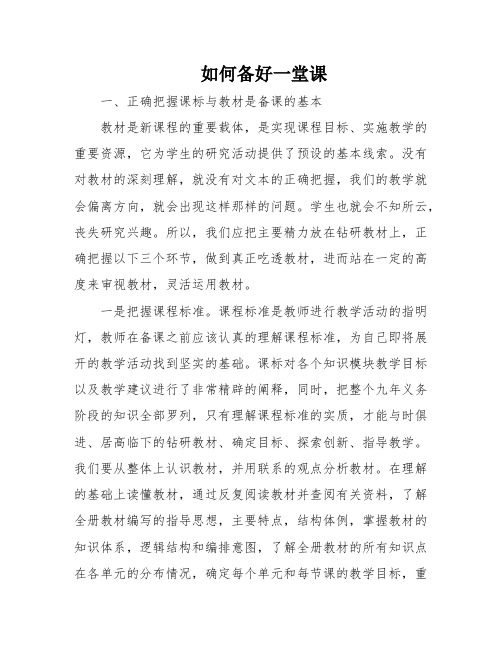 如何备好一堂课

一、正确把握课标与教材是备课的基本

教材是新课程的重要载体，是实现课程目标、实施教学的重要资源，它为学生的研究活动提供了预设的基本线索。没有对教材的深刻理解，就没有对文本的正确把握，我们的教学就会偏离方向，就会出现这样那样的问题。学生也就会不知所云，丧失研究兴趣。所以，我们应把主要精力放在钻研教材上，正确把握以下三个环节，做到真正吃透教材，进而站在一定的高度来审视教材，灵活运用教材。

一是把握课程标准。课程标准是教师进行教学活动的指明灯，教师在备课之前应该认真的理解课程标准，为自己即将展开的教学活动找到坚实的基础。课标对各个知识模块教学目标以及教学建议进行了非常精辟的阐释，同时，把整个九年义务阶段的知识全部罗列，只有理解课程标准的实质，才能与时俱进、居高临下的钻研教材、确定目标、探索创新、指导教学。我们要从整体上认识教材，并用联系的观点分析教材。在理解的基础上读懂教材，通过反复阅读教材并查阅有关资料，了解全册教材编写的指导思想，主要特点，结构体例，掌握教材的知识体系，逻辑结构和编排意图，了解全册教材的所有知识点在各单元的分布情况，确定每个单元和每节课的教学目标，重